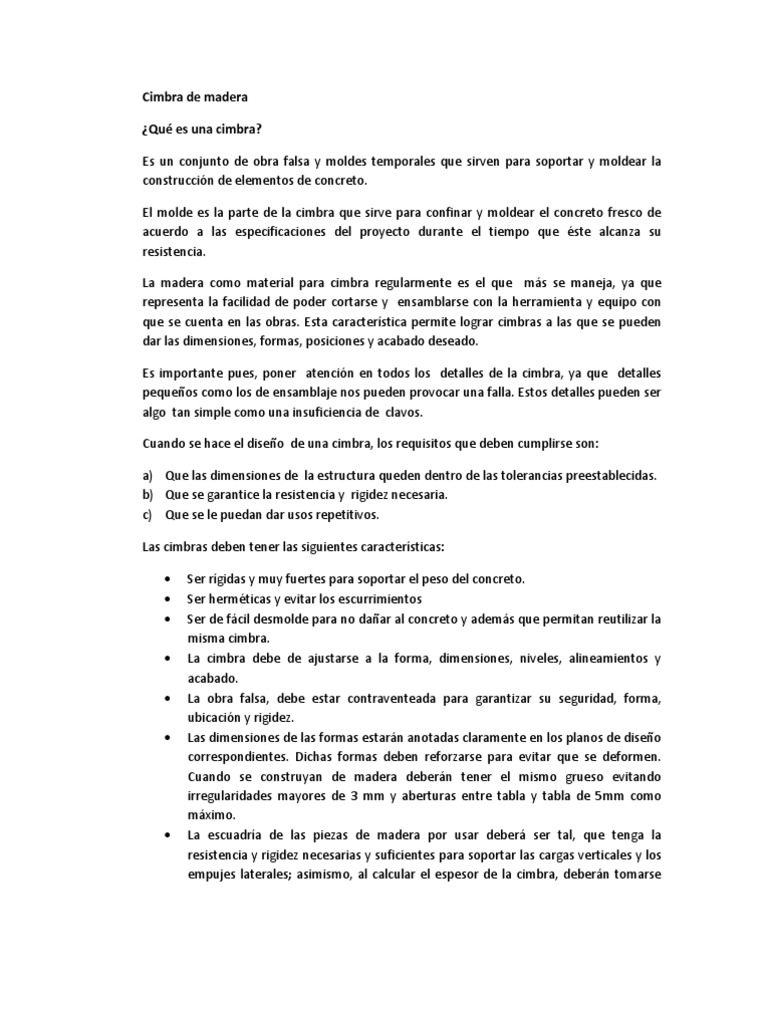 Cimbra de madera

¿Qué es una cimbra?

Es un conjunto de obra falsa y moldes temporales que sirven para soportar y moldear la construcción de elementos de concreto.

El molde es la parte de la cimbra que sirve para confinar y moldear el concreto fresco de acuerdo a las especificaciones del proyecto durante el tiempo que éste alcanza su resistencia.

La madera como material para cimbra regularmente es el que más se maneja, ya que representa la facilidad de poder cortarse y ensamblarse con la herramienta y equipo con que se cuenta en las obras. Esta característica permite lograr cimbras a las que se pueden dar las dimensiones, formas, posiciones y acabado deseado.

Es importante pues, poner atención en todos los detalles de la cimbra, ya que detalles pequeños como los de ensamblaje nos pueden provocar una falla. Estos detalles pueden ser algo tan simple como una insuficiencia de clavos.

Cuando se hace el diseño de una cimbra, los requisitos que deben cumplirse son:

a) Que las dimensiones de la estructura queden dentro de las tolerancias preestablecidas.
b) Que se garantice la resistencia y rigidez necesaria.
c) Que se le puedan dar usos repetitivos.

Las cimbras deben tener las siguientes características:

• Ser rígidas y muy fuertes para soportar el peso del concreto.
• Ser herméticas y evitar los escurrimientos
• Ser de fácil desmolde para no dañar al concreto y además que permitan reutilizar la misma cimbra.
• La cimbra debe de ajustarse a la forma, dimensiones, niveles, alineamientos y acabado.
• La obra falsa, debe estar contraventeada para garantizar su seguridad, forma, ubicación y rigidez.
• Las dimensiones de las formas estarán anotadas claramente en los planos de diseño correspondientes. Dichas formas deben reforzarse para evitar que se deformen. Cuando se construyan de madera deberán tener el mismo grueso evitando irregularidades mayores de 3 mm y aberturas entre tabla y tabla de 5mm como máximo.
• La escuadría de las piezas de madera por usar deberá ser tal, que tenga la resistencia y rigidez necesarias y suficientes para soportar las cargas verticales y los empujes laterales; asimismo, al calcular el espesor de la cimbra, deberán tomarse